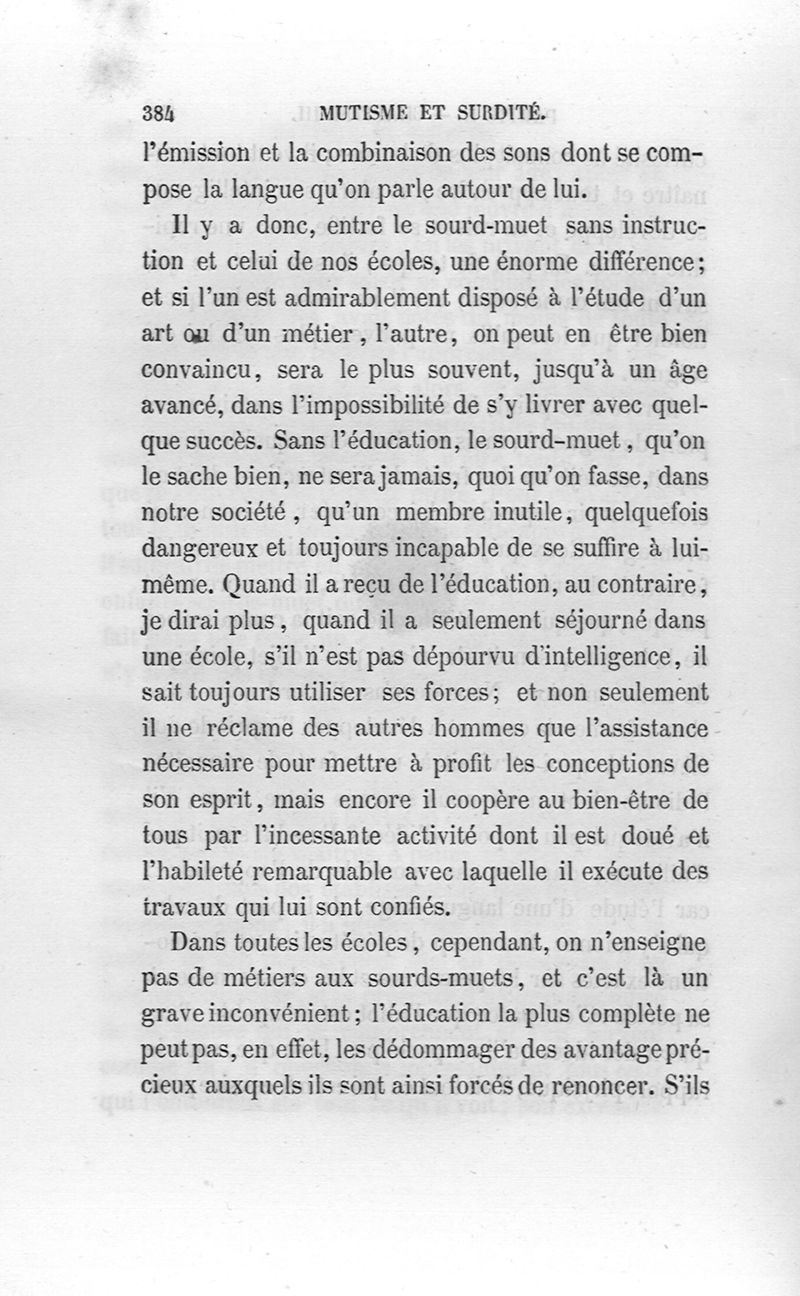 384 MUTISME ET SURDITÉ.

l'émission et la combinaison des sons dont se compose la langue qu'on parle autour de lui.

Il y a donc, entre le sourd-muet sans instruction et celui de nos écoles, une énorme différence; et si l'un est admirablement disposé à l'étude d'un art ou d'un métier, l'autre, on peut en être bien convaincu, sera le plus souvent, jusqu'à un âge avancé, dans l'impossibilité de s'y livrer avec quelque succès. Sans l'éducation, le sourd-muet, qu'on le sache bien, ne sera jamais, quoi qu'on fasse, dans notre société, qu'un membre inutile, quelquefois dangereux et toujours incapable de se suffire à lui-même. Quand il a reçu de l'éducation, au contraire, je dirai plus, quand il a seulement séjourné dans une école, s'il n'est pas dépourvu d'intelligence, il sait toujours utiliser ses forces; et non seulement il ne réclame des autres hommes que l'assistance nécessaire pour mettre à profit les conceptions de son esprit, mais encore il coopère au bien-être de tous par l'incessante activité dont il est doué et l'habileté remarquable avec laquelle il exécute des travaux qui lui sont confiés.

Dans toutes les écoles, cependant, on n'enseigne pas de métiers aux sourds-muets, et c'est là un grave inconvénient; l'éducation la plus complète ne peut pas, en effet, les dédommager des avantage précieux auxquels ils sont ainsi forcés de renoncer. S'ils